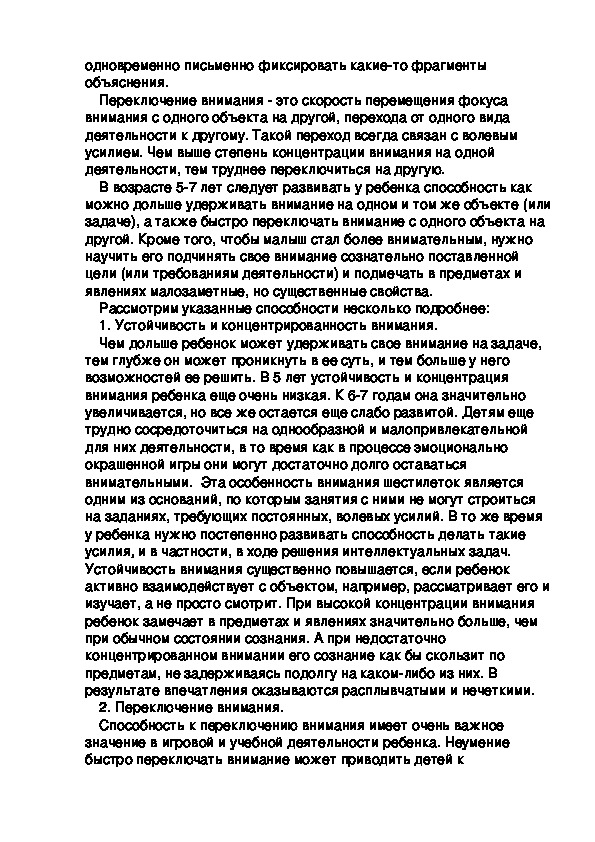 одновременно письменно фиксировать какие-то фрагменты объяснения.

Переключение внимания - это скорость перемещения фокуса внимания с одного объекта на другой, перехода от одного вида деятельности к другому. Такой переход всегда связан с волевым усилием. Чем выше степень концентрации внимания на одной деятельности, тем труднее переключиться на другую.

В возрасте 5-7 лет следует развивать у ребенка способность как можно дольше удерживать внимание на одном и том же объекте (или задаче), а также быстро переключать внимание с одного объекта на другой. Кроме того, чтобы малыш стал более внимательным, нужно научить его подчинять свое внимание сознательно поставленной цели (или требованиям деятельности) и подмечать в предметах и явлениях малозаметные, но существенные свойства.

Рассмотрим указанные способности несколько подробнее:

1. Устойчивость и концентрированность внимания.

Чем дольше ребенок может удерживать свое внимание на задаче, тем глубже он может проникнуть в ее суть, и тем больше у него возможностей ее решить. В 5 лет устойчивость и концентрация внимания ребенка еще очень низкая. К 6-7 годам она значительно увеличивается, но все же остается еще слабо развитой. Детям еще трудно сосредоточиться на однообразной и малопривлекательной для них деятельности, в то время как в процессе эмоционально окрашенной игры они могут достаточно долго оставаться внимательными. Эта особенность внимания шестилеток является одним из оснований, по которым занятия с ними не могут строиться на заданиях, требующих постоянных, волевых усилий. В то же время у ребенка нужно постепенно развивать способность делать такие усилия, и в частности, в ходе решения интеллектуальных задач. Устойчивость внимания существенно повышается, если ребенок активно взаимодействует с объектом, например, рассматривает его и изучает, а не просто смотрит. При высокой концентрации внимания ребенок замечает в предметах и явлениях значительно больше, чем при обычном состоянии сознания. А при недостаточно концентрированном внимании его сознание как бы скользит по предметам, не задерживаясь подолгу на каком-либо из них. В результате впечатления оказываются расплывчатыми и нечеткими.

2. Переключение внимания.

Способность к переключению внимания имеет очень важное значение в игровой и учебной деятельности ребенка. Неумение быстро переключать внимание может приводить детей к